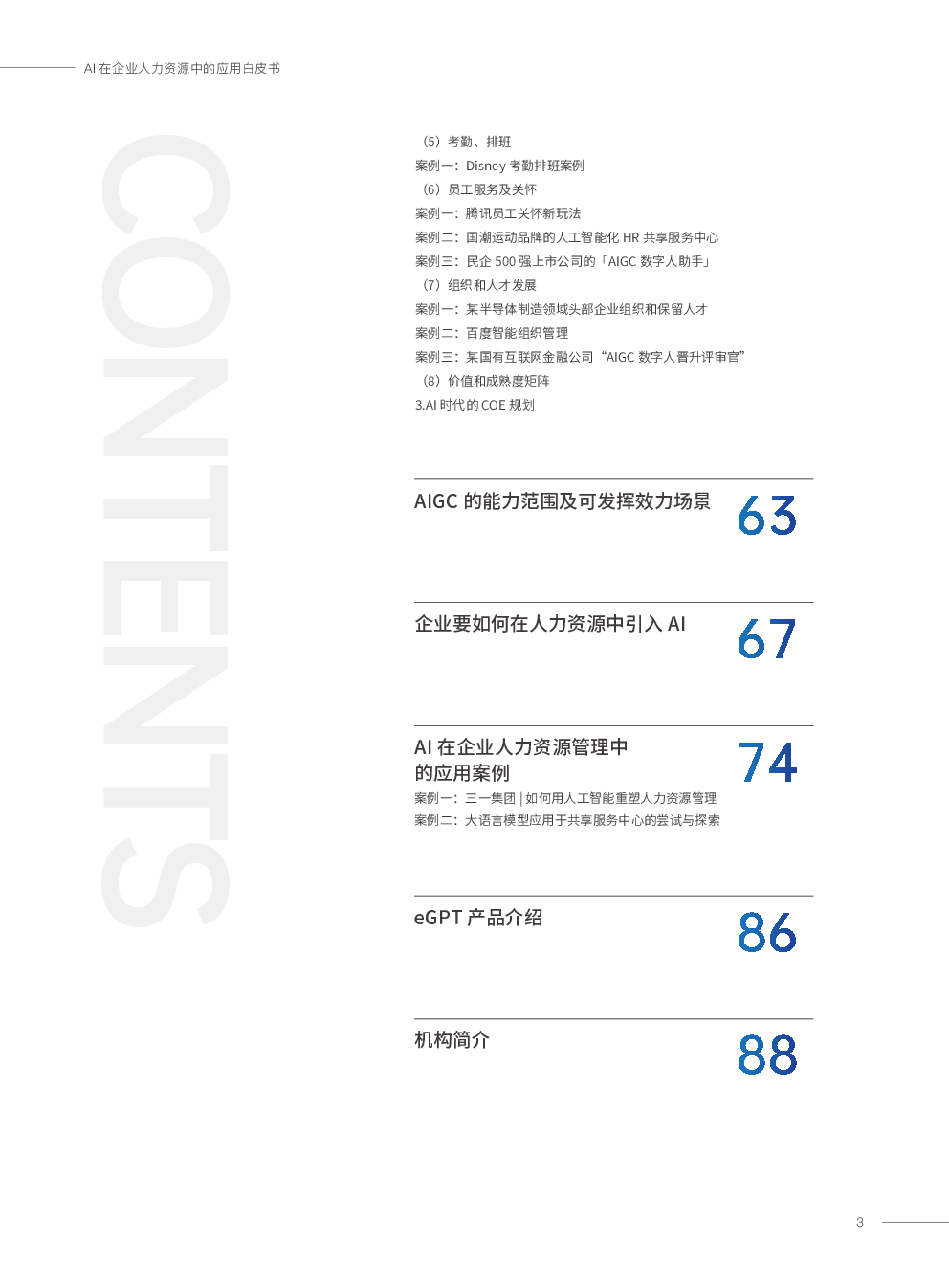 AI 在企业人力资源中的应用白皮书

CONTENTS

（5）考勤、排班
案例一：Disney 考勤排班案例
（6）员工服务及关怀
案例一：腾讯员工关怀新玩法
案例二：国潮运动品牌的人工智能化 HR 共享服务中心
案例三：民企 500 强上市公司的「AIGC 数字人助手」
（7）组织和人才发展
案例一：某半导体制造领域头部企业组织和保留人才
案例二：百度智能组织管理
案例三：某国有互联网金融公司“AIGC 数字人晋升评审官”
（8）价值和成熟度矩阵
3.AI 时代的 COE 规划

AIGC 的能力范围及可发挥效力场景 63

企业要如何在人力资源中引入 AI 67

AI 在企业人力资源管理中的应用案例 74
案例一：三一集团 | 如何用人工智能重塑人力资源管理
案例二：大语言模型应用于共享服务中心的尝试与探索

eGPT 产品介绍 86

机构简介 88

3